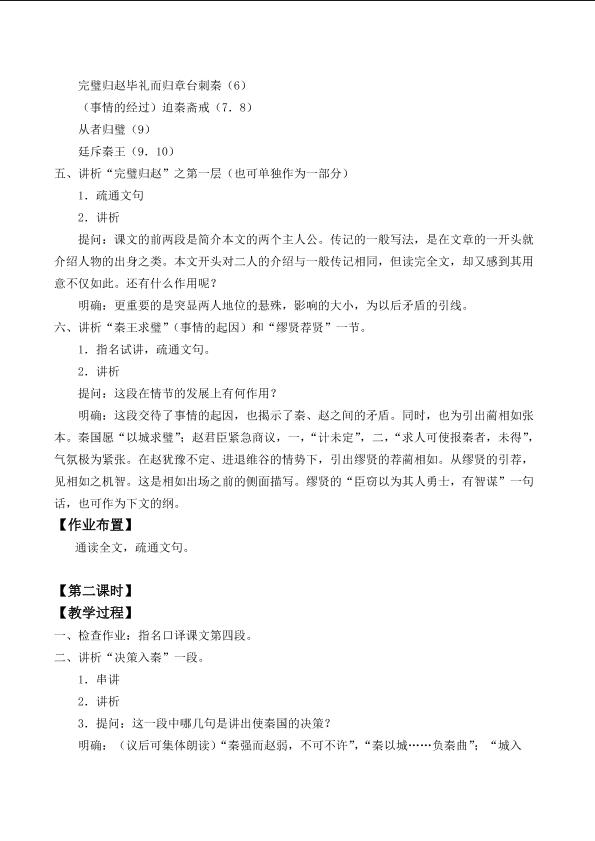 完璧归赵毕礼而归章台刺秦（6）
（事情的经过）迫秦斋戒（7．8）
从者归璧（9）
廷斥秦王（9．10）
五、讲析“完璧归赵”之第一层（也可单独作为一部分）
1．疏通文句
2．讲析
提问：课文的前两段是简介本文的两个主人公。传记的一般写法，是在文章的一开头就介绍人物的出身之类。本文开头对二人的介绍与一般传记相同，但读完全文，却又感到其用意不仅如此。还有什么作用呢？
明确：更重要的是突显两人地位的悬殊，影响的大小，为以后矛盾的引线。
六、讲析“秦王求璧”（事情的起因）和“缪贤荐贤”一节。
1．指名试讲，疏通文句。
2．讲析
提问：这段在情节的发展上有何作用？
明确：这段交待了事情的起因，也揭示了秦、赵之间的矛盾。同时，也为引出蔺相如张本。秦国愿“以城求璧”；赵君臣紧急商议，一，“计未定”，二，“求人可使报秦者，未得”，气氛极为紧张。在赵犹豫不定、进退维谷的情势下，引出缪贤的荐蔺相如。从缪贤的引荐，见相如之机智。这是相如出场之前的侧面描写。缪贤的“臣窃以为其人勇士，有智谋”一句话，也可作为下文的纲。
【作业布置】
通读全文，疏通文句。

【第二课时】
【教学过程】
一、检查作业：指名口译课文第四段。
二、讲析“决策入秦”一段。
1．串讲
2．讲析
3．提问：这一段中哪几句是讲出使秦国的决策？
明确：（议后可集体朗读）“秦强而赵弱，不可不许”，“秦以城……负秦曲”；“城入